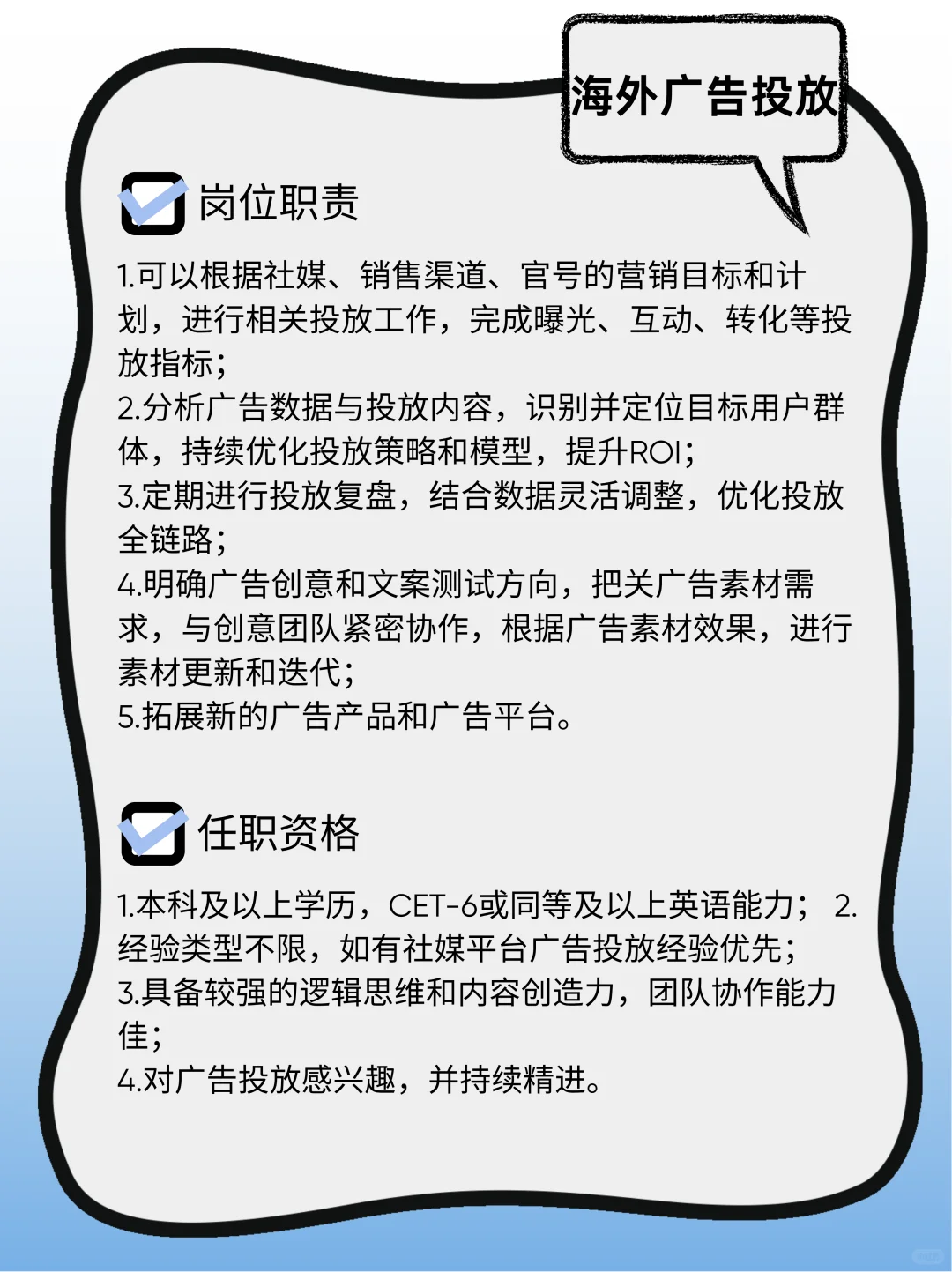 海外广告投放

岗位职责

1.可以根据社媒、销售渠道、官号的营销目标和计划，进行相关投放工作，完成曝光、互动、转化等投放指标；
2.分析广告数据与投放内容，识别并定位目标用户群体，持续优化投放策略和模型，提升ROI；
3.定期进行投放复盘，结合数据灵活调整，优化投放全链路；
4.明确广告创意和文案测试方向，把关广告素材需求，与创意团队紧密协作，根据广告素材效果，进行素材更新和迭代；
5.拓展新的广告产品和广告平台。

任职资格

1.本科及以上学历，CET-6或同等及以上英语能力； 2.经验类型不限，如有社媒平台广告投放经验优先；
3.具备较强的逻辑思维和内容创造力，团队协作能力佳；
4.对广告投放感兴趣，并持续精进。